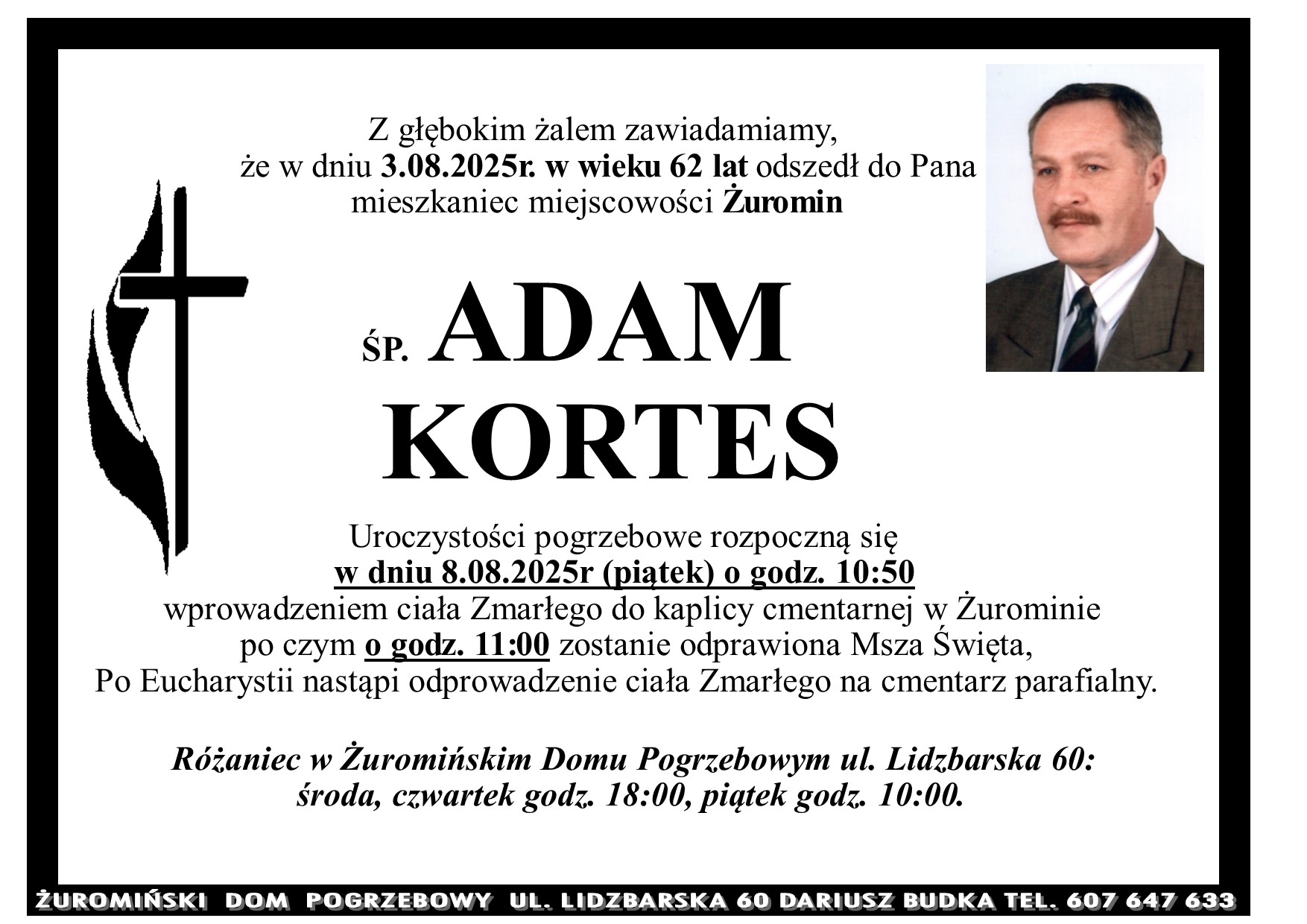 Z głębokim żalem zawiadamiamy,
że w dniu 3.08.2025r. w wieku 62 lat odszedł do Pana
mieszkaniec miejscowości Żuromin

ŚP. ADAM
KORTES

Uroczystości pogrzebowe rozpoczną się
w dniu 8.08.2025r (piątek) o godz. 10:50
wprowadzeniem ciała Zmarłego do kaplicy cmentarnej w Żurominie
po czym o godz. 11:00 zostanie odprawiona Msza Święta,
Po Eucharystii nastąpi odprowadzenie ciała Zmarłego na cmentarz parafialny.

Różaniec w Żuromińskim Domu Pogrzebowym ul. Lidzbarska 60:
środa, czwartek godz. 18:00, piątek godz. 10:00.

ŻUROMIŃSKI DOM POGRZEBOWY UL. LIDZBARSKA 60 DARIUSZ BUDKA TEL. 607 647 633